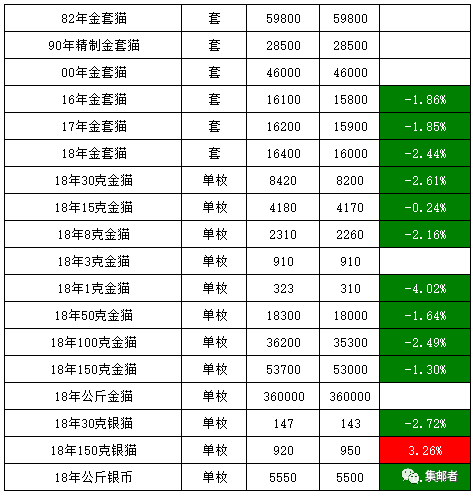 | 82年金套猫 | 套 | 59800 | 59800 | |
|---|---|---|---|---|
| 90年精制金套猫 | 套 | 28500 | 28500 | |
| 00年金套猫 | 套 | 46000 | 46000 | |
| 16年金套猫 | 套 | 16100 | 15800 | -1.86% |
| 17年金套猫 | 套 | 16200 | 15900 | -1.85% |
| 18年金套猫 | 套 | 16400 | 16000 | -2.44% |
| 18年30克金猫 | 单枚 | 8420 | 8200 | -2.61% |
| 18年15克金猫 | 单枚 | 4180 | 4170 | -0.24% |
| 18年8克金猫 | 单枚 | 2310 | 2260 | -2.16% |
| 18年3克金猫 | 单枚 | 910 | 910 | |
| 18年1克金猫 | 单枚 | 323 | 310 | -4.02% |
| 18年50克金猫 | 单枚 | 18300 | 18000 | -1.64% |
| 18年100克金猫 | 单枚 | 36200 | 35300 | -2.49% |
| 18年150克金猫 | 单枚 | 53700 | 53000 | -1.30% |
| 18年公斤金猫 | 单枚 | 360000 | 360000 | |
| 18年30克银猫 | 单枚 | 147 | 143 | -2.72% |
| 18年150克银猫 | 单枚 | 920 | 950 | 3.26% |
| 18年公斤银币 | 单枚 | 5550 | 5500 | 集邮者 |